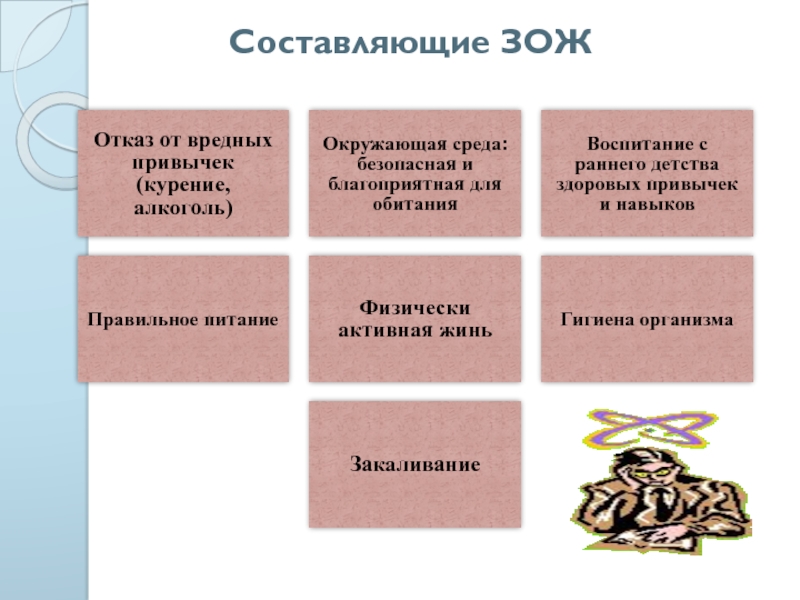 Составляющие ЗОЖ

Отказ от вредных привычек (курение, алкоголь)

Окружающая среда: безопасная и благоприятная для обитания

Воспитание с раннего детства здоровых привычек и навыков

Правильное питание

Физически активная жинь

Гигиена организма

Закаливание